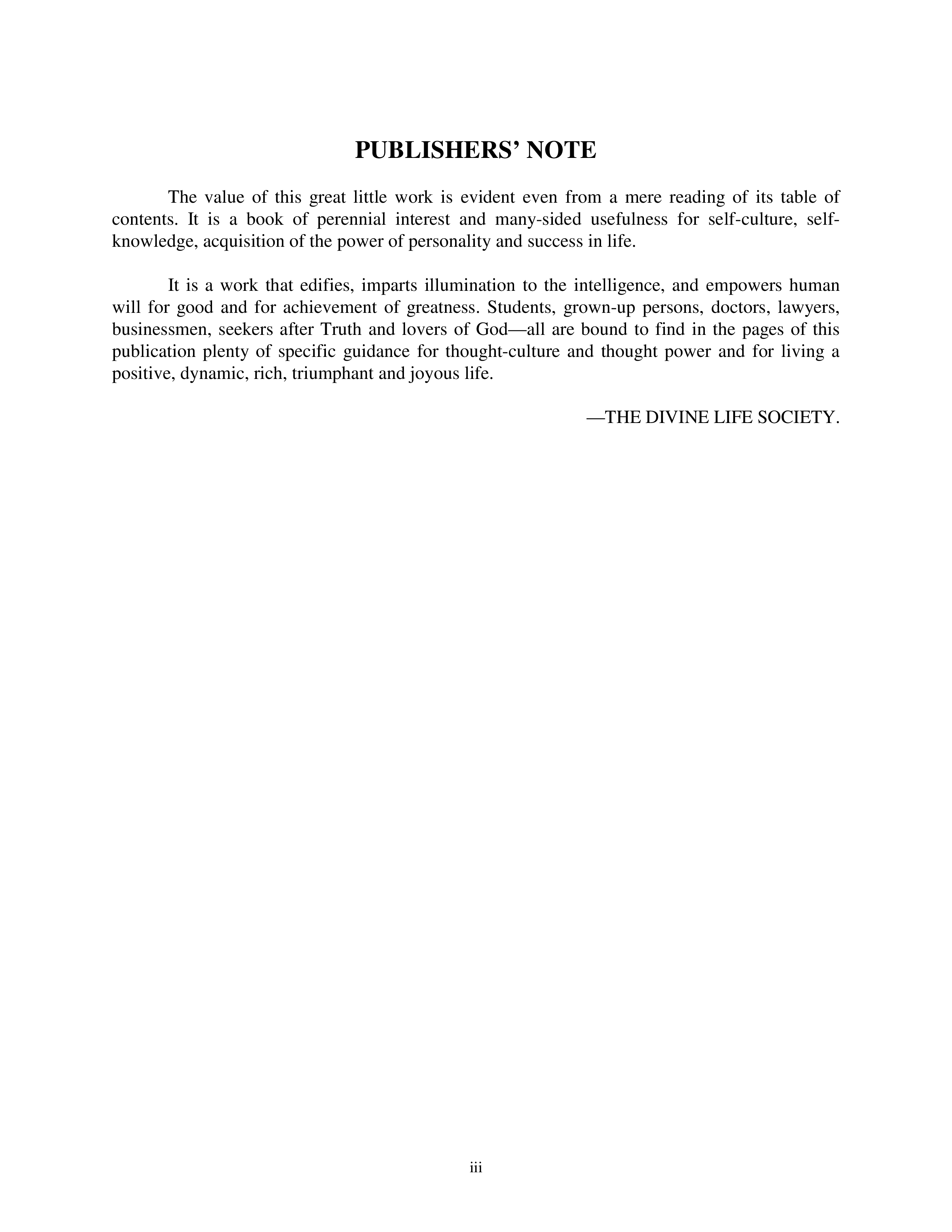 PUBLISHERS' NOTE

The value of this great little work is evident even from a mere reading of its table of contents. It is a book of perennial interest and many-sided usefulness for self-culture, self-knowledge, acquisition of the power of personality and success in life.

It is a work that edifies, imparts illumination to the intelligence, and empowers human will for good and for achievement of greatness. Students, grown-up persons, doctors, lawyers, businessmen, seekers after Truth and lovers of God—all are bound to find in the pages of this publication plenty of specific guidance for thought-culture and thought power and for living a positive, dynamic, rich, triumphant and joyous life.

—THE DIVINE LIFE SOCIETY.

iii